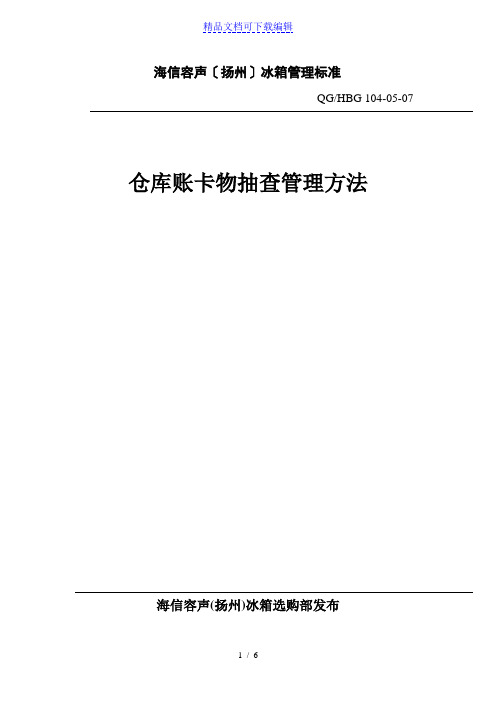 精品文档可下载编辑

海信容声〔扬州〕冰箱管理标准

QG/HBG 104-05-07

仓库账卡物抽查管理方法

海信容声(扬州)冰箱选购部发布

1 / 6